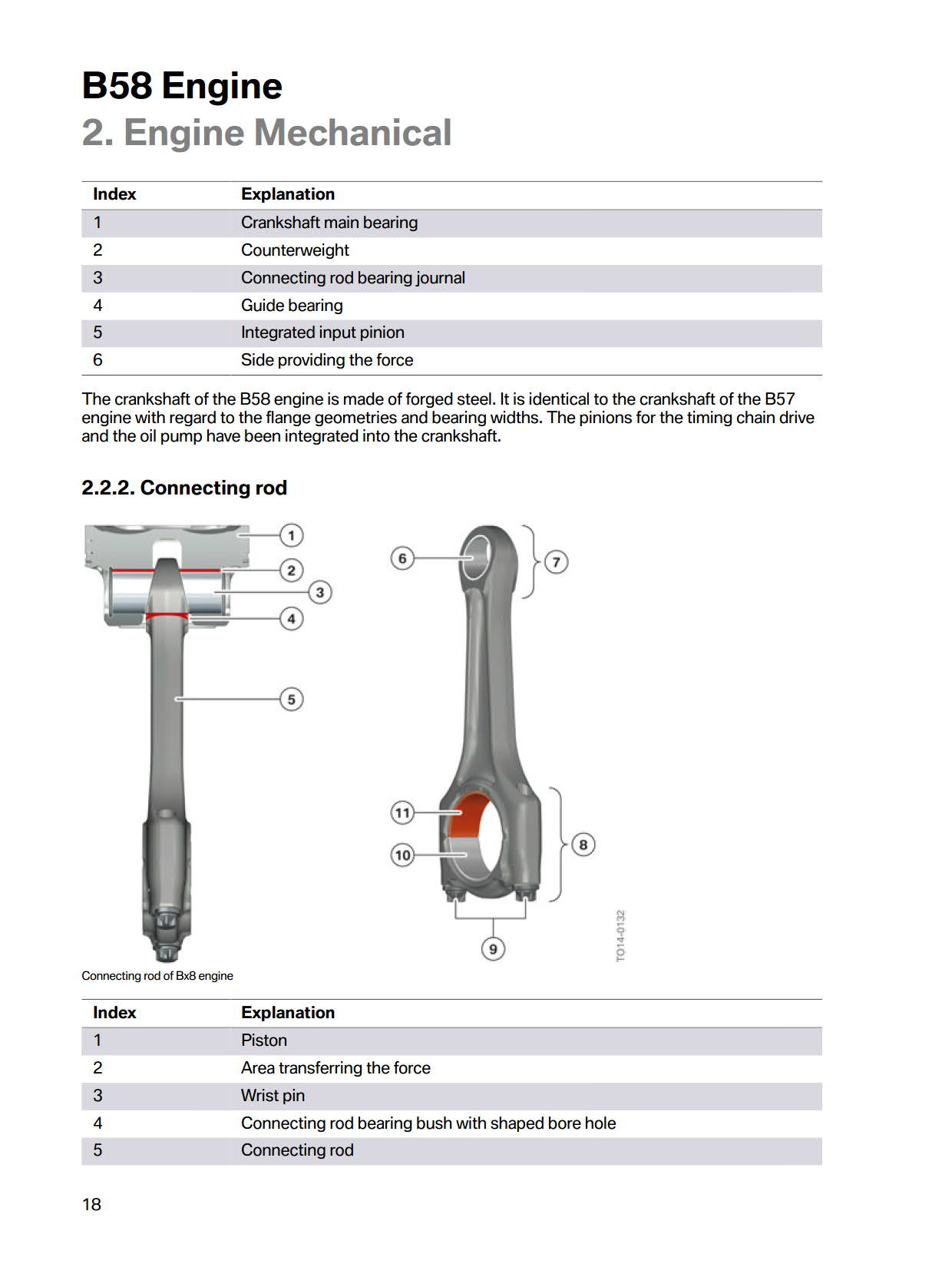 B58 Engine
2. Engine Mechanical

| Index | Explanation |
|---|---|
| 1 | Crankshaft main bearing |
| 2 | Counterweight |
| 3 | Connecting rod bearing journal |
| 4 | Guide bearing |
| 5 | Integrated input pinion |
| 6 | Side providing the force |

The crankshaft of the B58 engine is made of forged steel. It is identical to the crankshaft of the B57 engine with regard to the flange geometries and bearing widths. The pinions for the timing chain drive and the oil pump have been integrated into the crankshaft.

2.2.2. Connecting rod

1
2
3
4
5
6
7
11
10
8
9
TO14-0132

Connecting rod of Bx8 engine

| Index | Explanation |
|---|---|
| 1 | Piston |
| 2 | Area transferring the force |
| 3 | Wrist pin |
| 4 | Connecting rod bearing bush with shaped bore hole |
| 5 | Connecting rod |

18